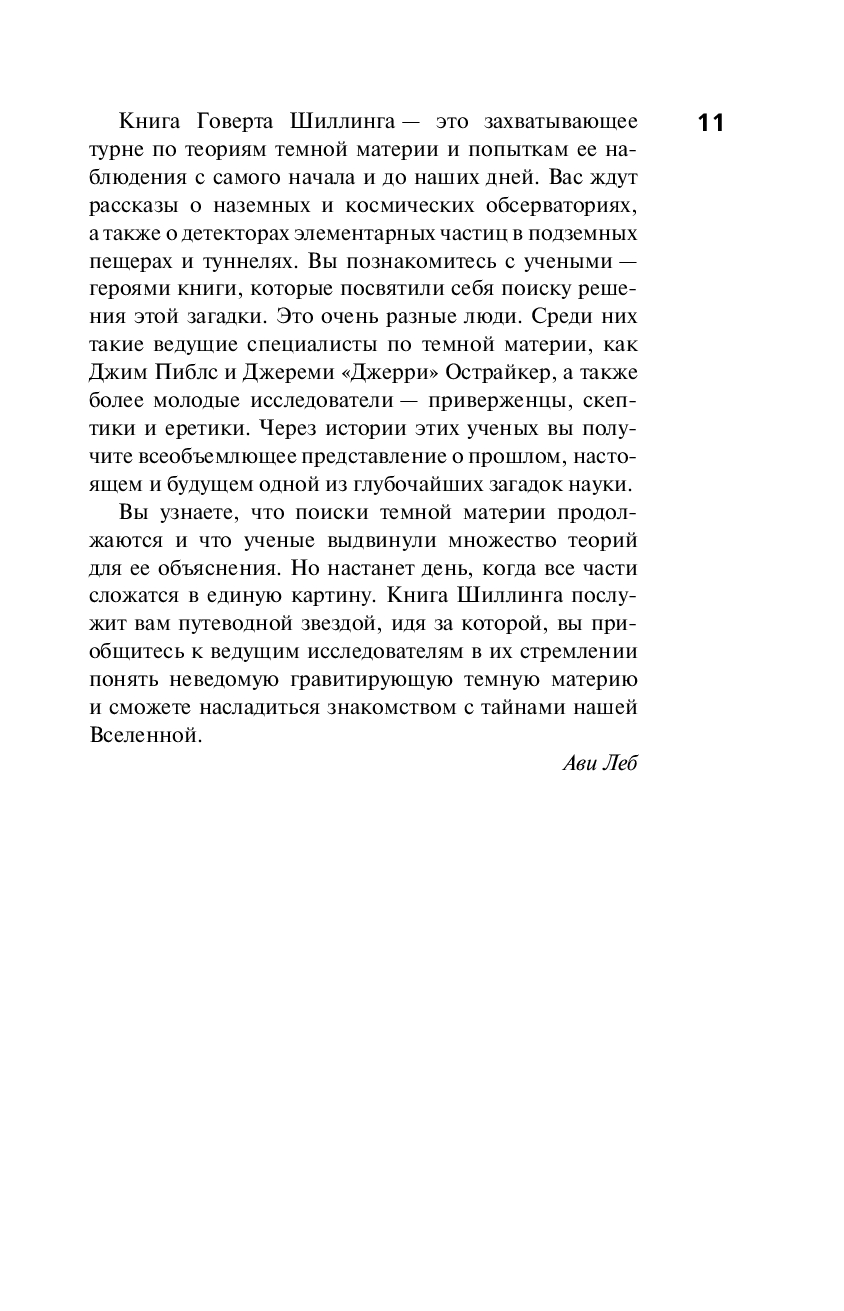 11

Книга Говерта Шиллинга — это захватывающее турне по теориям темной материи и попыткам ее наблюдения с самого начала и до наших дней. Вас ждут рассказы о наземных и космических обсерваториях, а также о детекторах элементарных частиц в подземных пещерах и туннелях. Вы познакомитесь с учеными — героями книги, которые посвятили себя поиску решения этой загадки. Это очень разные люди. Среди них такие ведущие специалисты по темной материи, как Джим Пиблс и Джереми «Джерри» Острайкер, а также более молодые исследователи — приверженцы, скептики и еретики. Через истории этих ученых вы получите всеобъемлющее представление о прошлом, настоящем и будущем одной из глубочайших загадок науки.

Вы узнаете, что поиски темной материи продолжаются и что ученые выдвинули множество теорий для ее объяснения. Но настанет день, когда все части сложатся в единую картину. Книга Шиллинга послужит вам путеводной звездой, идя за которой, вы приобщитесь к ведущим исследователям в их стремлении понять неведомую гравитирующую темную материю и сможете насладиться знакомством с тайнами нашей Вселенной.

Ави Леб